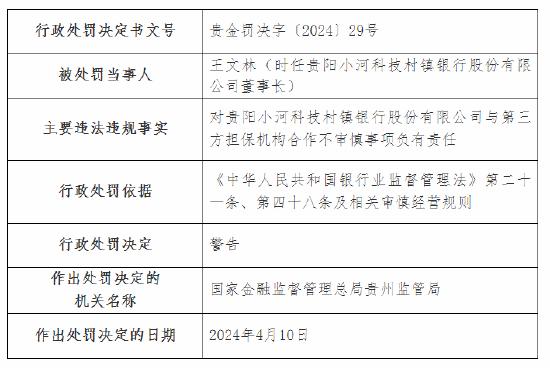 | 行政处罚决定书文号 | 贵金罚决字〔2024〕29号 |
|---|---|
| 被处罚当事人 | 王文林（时任贵阳小河科技村镇银行股份有限公司董事长） |
| 主要违法违规事实 | 对贵阳小河科技村镇银行股份有限公司与第三方担保机构合作不审慎事项负有责任 |
| 行政处罚依据 | 《中华人民共和国银行业监督管理法》第二十一条、第四十八条及相关审慎经营规则 |
| 行政处罚决定 | 警告 |
| 作出处罚决定的机关名称 | 国家金融监督管理总局贵州监管局 |
| 作出处罚决定的日期 | 2024年4月10日 |